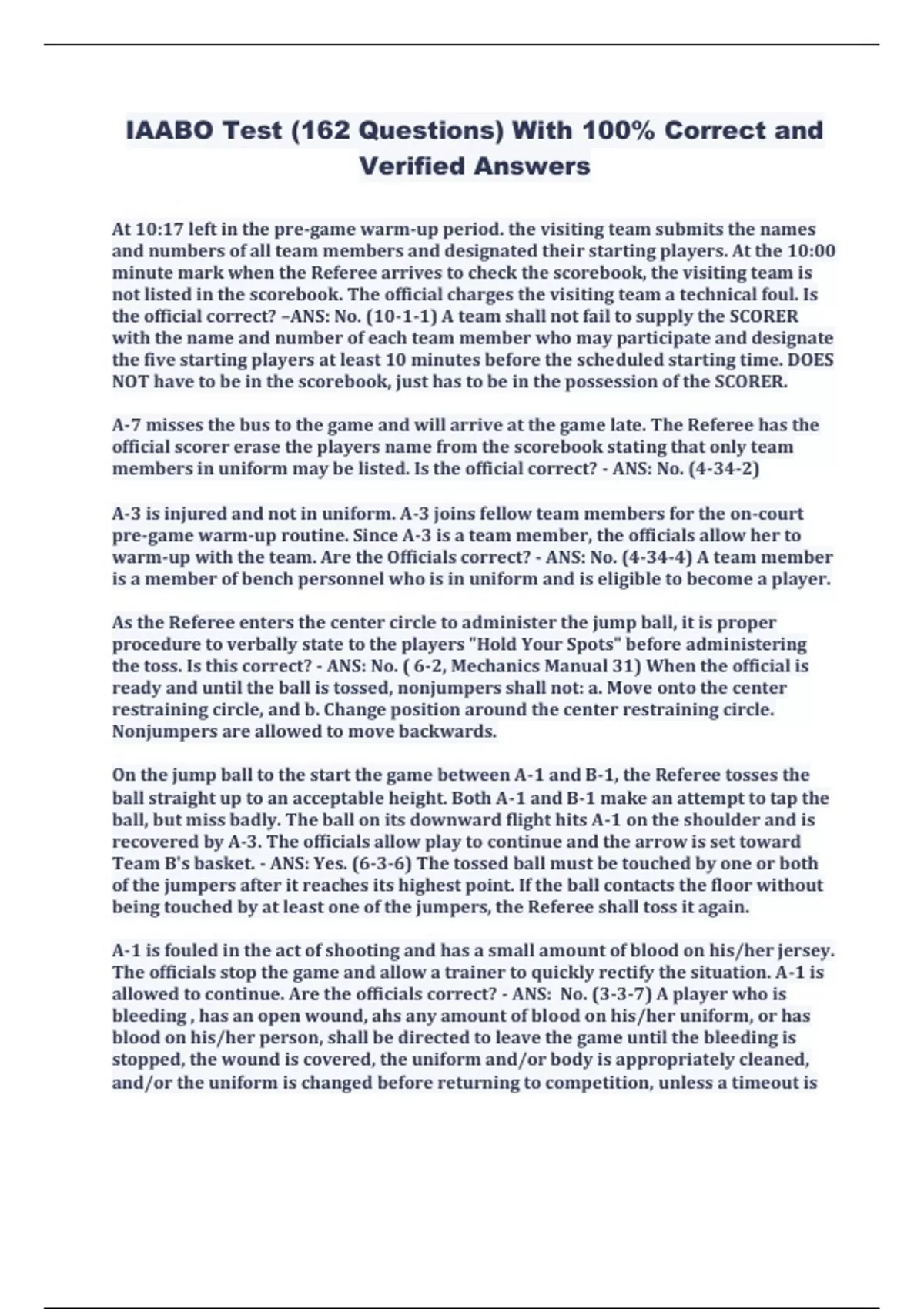 IAABO Test (162 Questions) With 100% Correct and Verified Answers

At 10:17 left in the pre-game warm-up period. the visiting team submits the names and numbers of all team members and designated their starting players. At the 10:00 minute mark when the Referee arrives to check the scorebook, the visiting team is not listed in the scorebook. The official charges the visiting team a technical foul. Is the official correct? –ANS: No. (10-1-1) A team shall not fail to supply the SCORER with the name and number of each team member who may participate and designate the five starting players at least 10 minutes before the scheduled starting time. DOES NOT have to be in the scorebook, just has to be in the possession of the SCORER.

A-7 misses the bus to the game and will arrive at the game late. The Referee has the official scorer erase the players name from the scorebook stating that only team members in uniform may be listed. Is the official correct? - ANS: No. (4-34-2)

A-3 is injured and not in uniform. A-3 joins fellow team members for the on-court pre-game warm-up routine. Since A-3 is a team member, the officials allow her to warm-up with the team. Are the Officials correct? - ANS: No. (4-34-4) A team member is a member of bench personnel who is in uniform and is eligible to become a player.

As the Referee enters the center circle to administer the jump ball, it is proper procedure to verbally state to the players "Hold Your Spots" before administering the toss. Is this correct? - ANS: No. ( 6-2, Mechanics Manual 31) When the official is ready and until the ball is tossed, nonjumpers shall not: a. Move onto the center restraining circle, and b. Change position around the center restraining circle. Nonjumpers are allowed to move backwards.

On the jump ball to the start the game between A-1 and B-1, the Referee tosses the ball straight up to an acceptable height. Both A-1 and B-1 make an attempt to tap the ball, but miss badly. The ball on its downward flight hits A-1 on the shoulder and is recovered by A-3. The officials allow play to continue and the arrow is set toward Team B's basket. - ANS: Yes. (6-3-6) The tossed ball must be touched by one or both of the jumpers after it reaches its highest point. If the ball contacts the floor without being touched by at least one of the jumpers, the Referee shall toss it again.

A-1 is fouled in the act of shooting and has a small amount of blood on his/her jersey. The officials stop the game and allow a trainer to quickly rectify the situation. A-1 is allowed to continue. Are the officials correct? - ANS: No. (3-3-7) A player who is bleeding , has an open wound, ahs any amount of blood on his/her uniform, or has blood on his/her person, shall be directed to leave the game until the bleeding is stopped, the wound is covered, the uniform and/or body is appropriately cleaned, and/or the uniform is changed before returning to competition, unless a timeout is